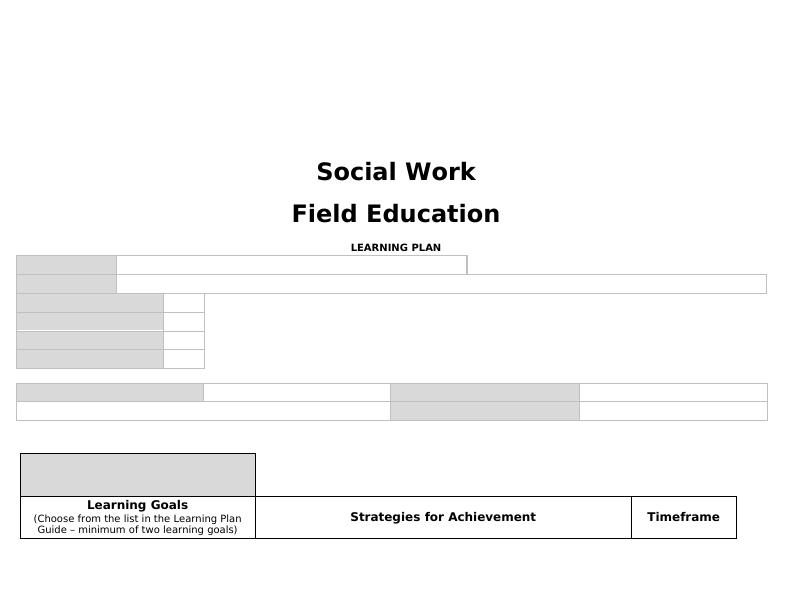 Social Work
Field Education

LEARNING PLAN

| Learning Goals (Choose from the list in the Learning Plan Guide – minimum of two learning goals) | Strategies for Achievement | Timeframe |
|---|---|---|